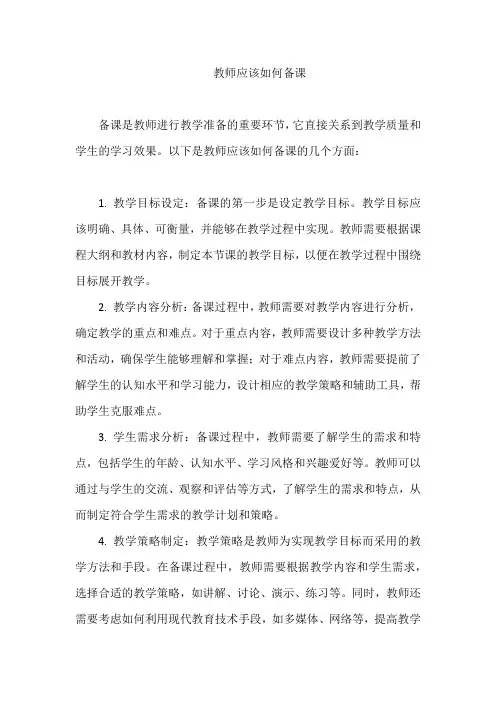 教师应该如何备课

备课是教师进行教学准备的重要环节，它直接关系到教学质量和学生的学习效果。以下是教师应该如何备课的几个方面：

1. 教学目标设定：备课的第一步是设定教学目标。教学目标应该明确、具体、可衡量，并能够在教学过程中实现。教师需要根据课程大纲和教材内容，制定本节课的教学目标，以便在教学过程中围绕目标展开教学。

2. 教学内容分析：备课过程中，教师需要对教学内容进行分析，确定教学的重点和难点。对于重点内容，教师需要设计多种教学方法和活动，确保学生能够理解和掌握；对于难点内容，教师需要提前了解学生的认知水平和学习能力，设计相应的教学策略和辅助工具，帮助学生克服难点。

3. 学生需求分析：备课过程中，教师需要了解学生的需求和特点，包括学生的年龄、认知水平、学习风格和兴趣爱好等。教师可以通过与学生的交流、观察和评估等方式，了解学生的需求和特点，从而制定符合学生需求的教学计划和策略。

4. 教学策略制定：教学策略是教师为实现教学目标而采用的教学方法和手段。在备课过程中，教师需要根据教学内容和学生需求，选择合适的教学策略，如讲解、讨论、演示、练习等。同时，教师还需要考虑如何利用现代教育技术手段，如多媒体、网络等，提高教学